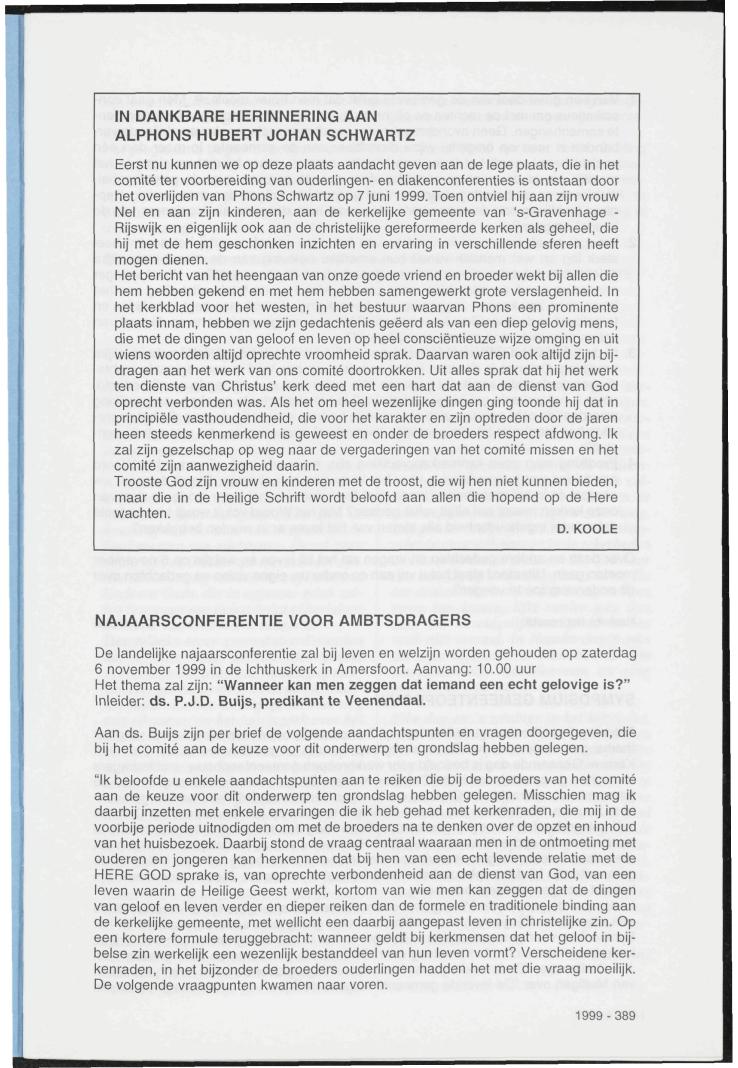 IN DANKBARE HERINNERING AAN ALPHONS HUBERT JOHAN SCHWARTZ

Eerst nu kunnen we op deze plaats aandacht geven aan de lege plaats, die in het comité ter voorbereiding van ouderlingen- en diakenconferenties is ontstaan door het overlijden van Phons Schwartz op 7 juni 1999. Toen ontviel hij aan zijn vrouw Nel en aan zijn kinderen, aan de kerkelijke gemeente van 's-Gravenhage - Rijswijk en eigenlijk ook aan de christelijke gereformeerde kerken als geheel, die hij met de hem geschonken inzichten en ervaring in verschillende sferen heeft mogen dienen.
Het bericht van het heengaan van onze goede vriend en broeder wekt bij allen die hem hebben gekend en met hem hebben samengewerkt grote verslagenheid. In het kerkblad voor het westen, in het bestuur waarvan Phons een prominente plaats innam, hebben we zijn gedachtenis geëerd als van een diep gelovig mens, die met de dingen van geloof en leven op heel consciëntieuze wijze omging en uit wiens woorden altijd oprechte vroomheid sprak. Daarvan waren ook altijd zijn bijdragen aan het werk van ons comité doortrokken. Uit alles sprak dat hij het werk ten dienste van Christus' kerk deed met een hart dat aan de dienst van God oprecht verbonden was. Als het om heel wezenlijke dingen ging toonde hij dat in principiële vasthoudendheid, die voor het karakter en zijn optreden door de jaren heen steeds kenmerkend is geweest en onder de broeders respect afdwong. Ik zal zijn gezelschap op weg naar de vergaderingen van het comité missen en het comité zijn aanwezigheid daarin.
Trooste God zijn vrouw en kinderen met de troost, die wij hen niet kunnen bieden, maar die in de Heilige Schrift wordt beloofd aan allen die hopend op de Here wachten.

D. KOOLE

NAJAARSCONFERENTIE VOOR AMBTSDRAGERS

De landelijke najaarsconferentie zal bij leven en welzijn worden gehouden op zaterdag 6 november 1999 in de Ichthuskerk in Amersfoort. Aanvang: 10.00 uur
Het thema zal zijn: "Wanneer kan men zeggen dat iemand een echt gelovige is?"
Inleider: ds. P.J.D. Buijs, predikant te Veenendaal.

Aan ds. Buijs zijn per brief de volgende aandachtspunten en vragen doorgegeven, die bij het comité aan de keuze voor dit onderwerp ten grondslag hebben gelegen.

"Ik beloofde u enkele aandachtspunten aan te reiken die bij de broeders van het comité aan de keuze voor dit onderwerp ten grondslag hebben gelegen. Misschien mag ik daarbij inzetten met enkele ervaringen die ik heb gehad met kerkenraden, die mij in de voorbije periode uitnodigden om met de broeders na te denken over de opzet en inhoud van het huisbezoek. Daarbij stond de vraag centraal waaraan men in de ontmoeting met ouderen en jongeren kan herkennen dat bij hen van een echt levende relatie met de HERE GOD sprake is, van oprechte verbondenheid aan de dienst van God, van een leven waarin de Heilige Geest werkt, kortom van wie men kan zeggen dat de dingen van geloof en leven verder en dieper reiken dan de formele en traditionele binding aan de kerkelijke gemeente, met wellicht een daarbij aangepast leven in christelijke zin. Op een kortere formule teruggebracht: wanneer geldt bij kerkmensen dat het geloof in bijbelse zin werkelijk een wezenlijk bestanddeel van hun leven vormt? Verscheidene kerkenraden, in het bijzonder de broeders ouderlingen hadden het met die vraag moeilijk. De volgende vraagpunten kwamen naar voren.

1999 - 389